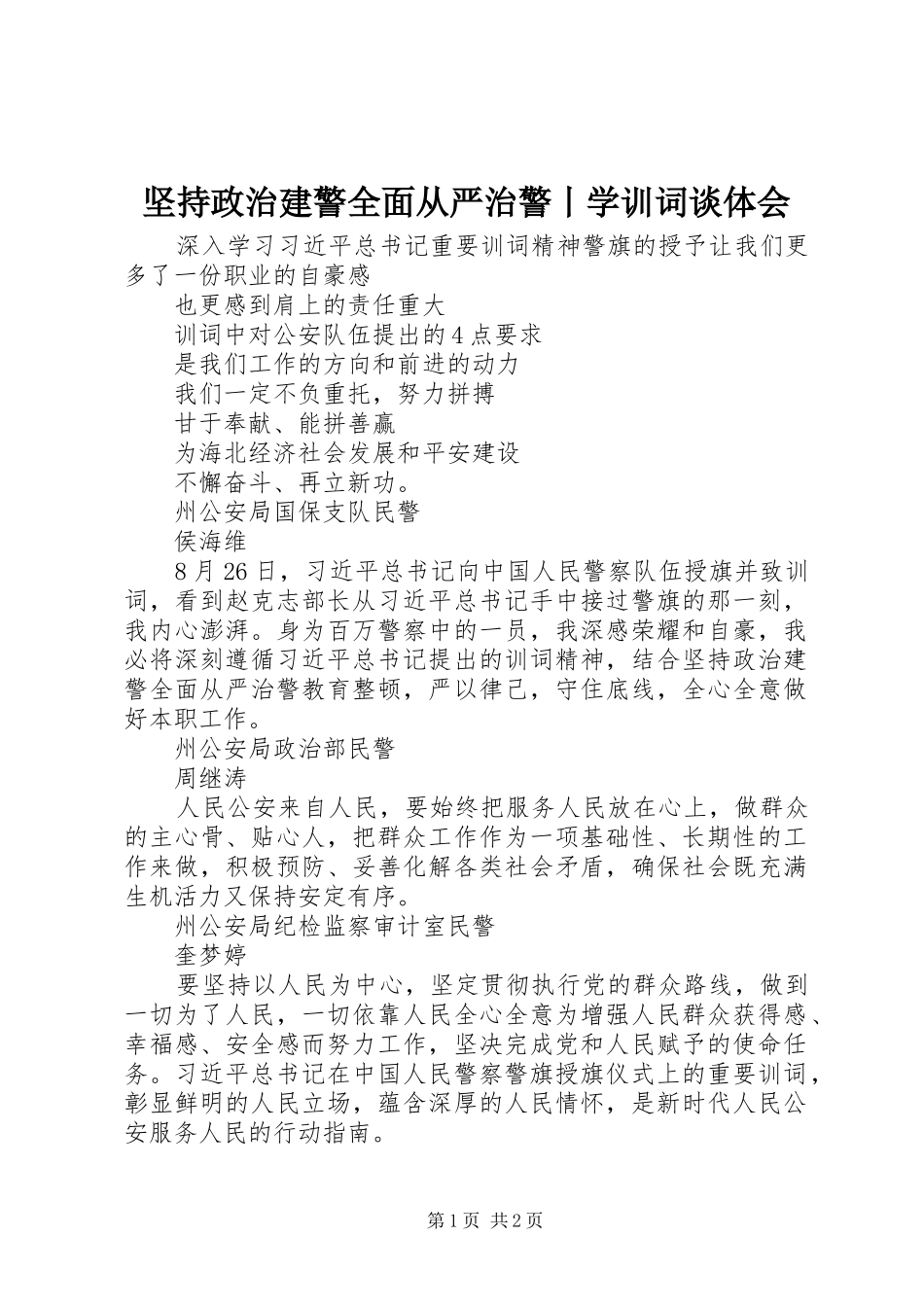 坚持政治建警全面从严治警丨学训词谈体会

深入学习习近平总书记重要训词精神警旗的授予让我们更多了一份职业的自豪感

也更感到肩上的责任重大

训词中对公安队伍提出的4点要求

是我们工作的方向和前进的动力

我们一定不负重托，努力拼搏

甘于奉献、能拼善赢

为海北经济社会发展和平安建设

不懈奋斗、再立新功。

州公安局国保支队民警

侯海维

8月26日，习近平总书记向中国人民警察队伍授旗并致训词，看到赵克志部长从习近平总书记手中接过警旗的那一刻，我内心澎湃。身为百万警察中的一员，我深感荣耀和自豪，我必将深刻遵循习近平总书记提出的训词精神，结合坚持政治建警全面从严治警教育整顿，严以律己，守住底线，全心全意做好本职工作。

州公安局政治部民警

周继涛

人民公安来自人民，要始终把服务人民放在心上，做群众的主心骨、贴心人，把群众工作作为一项基础性、长期性的工作来做，积极预防、妥善化解各类社会矛盾，确保社会既充满生机活力又保持安定有序。

州公安局纪检监察审计室民警

奎梦婷

要坚持以人民为中心，坚定贯彻执行党的群众路线，做到一切为了人民，一切依靠人民全心全意为增强人民群众获得感、幸福感、安全感而努力工作，坚决完成党和人民赋予的使命任务。习近平总书记在中国人民警察警旗授旗仪式上的重要训词，彰显鲜明的人民立场，蕴含深厚的人民情怀，是新时代人民公安服务人民的行动指南。

第1页 共2页